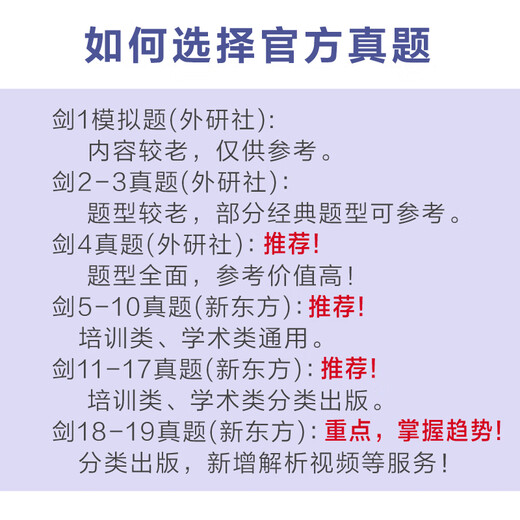 如何选择官方真题

剑1模拟题(外研社):
内容较老，仅供参考。
剑2-3真题(外研社):
题型较老，部分经典题型可参考。
剑4真题(外研社): 推荐!
题型全面，参考价值高!
剑5-10真题(新东方): 推荐!
培训类、学术类通用。
剑11-17真题(新东方): 推荐!
培训类、学术类分类出版。
剑18-19真题(新东方): 重点，掌握趋势!
分类出版，新增解析视频等服务!